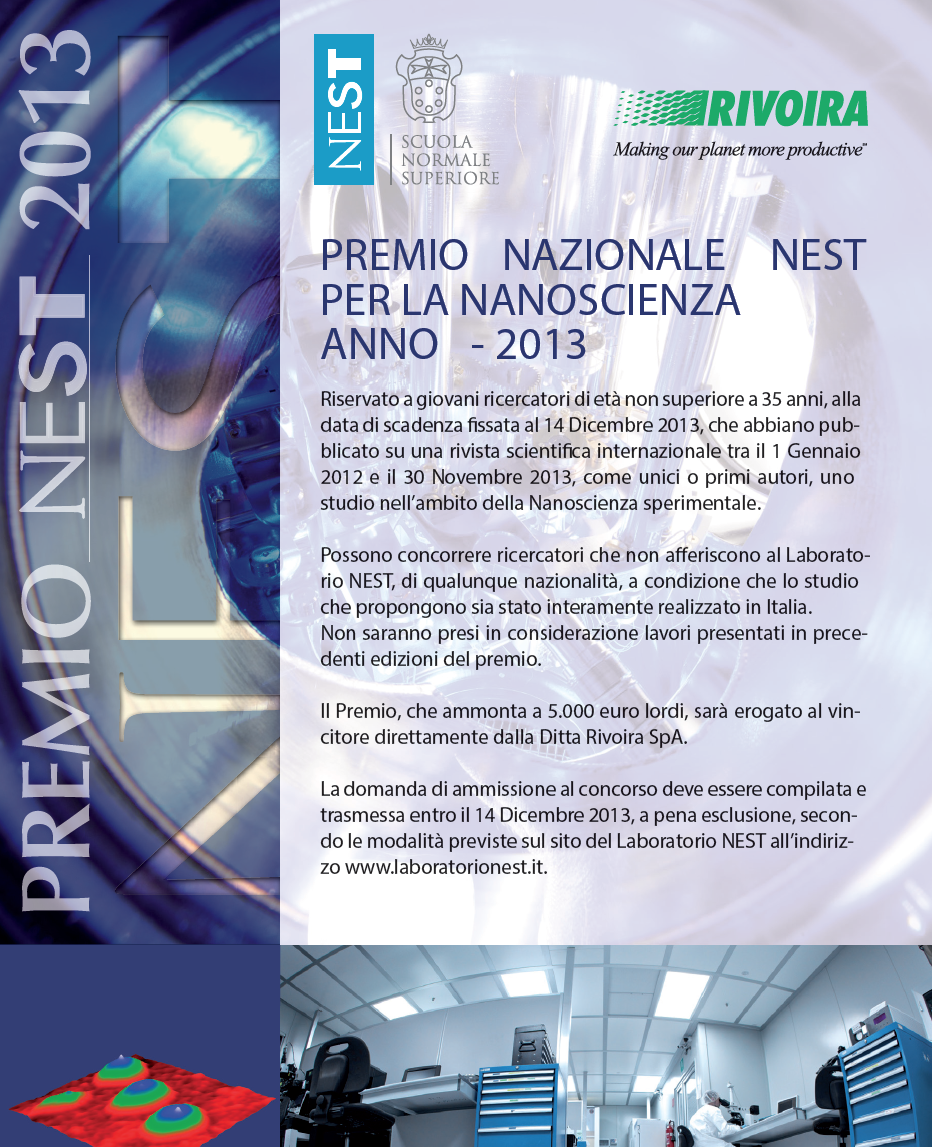 PREMIO NEST 2013

NEST

SCUOLA NORMALE SUPERIORE

RIVOIRA
Making our planet more productive™

PREMIO NAZIONALE NEST PER LA NANOSCIENZA ANNO - 2013

Riservato a giovani ricercatori di età non superiore a 35 anni, alla data di scadenza fissata al 14 Dicembre 2013, che abbiano pubblicato su una rivista scientifica internazionale tra il 1 Gennaio 2012 e il 30 Novembre 2013, come unici o primi autori, uno studio nell'ambito della Nanoscienza sperimentale.

Possono concorrere ricercatori che non afferiscono al Laboratorio NEST, di qualunque nazionalità, a condizione che lo studio che propongono sia stato interamente realizzato in Italia.
Non saranno presi in considerazione lavori presentati in precedenti edizioni del premio.

Il Premio, che ammonta a 5.000 euro lordi, sarà erogato al vincitore direttamente dalla Ditta Rivoira SpA.

La domanda di ammissione al concorso deve essere compilata e trasmessa entro il 14 Dicembre 2013, a pena esclusione, secondo le modalità previste sul sito del Laboratorio NEST all'indirizzo www.laboratorionest.it.